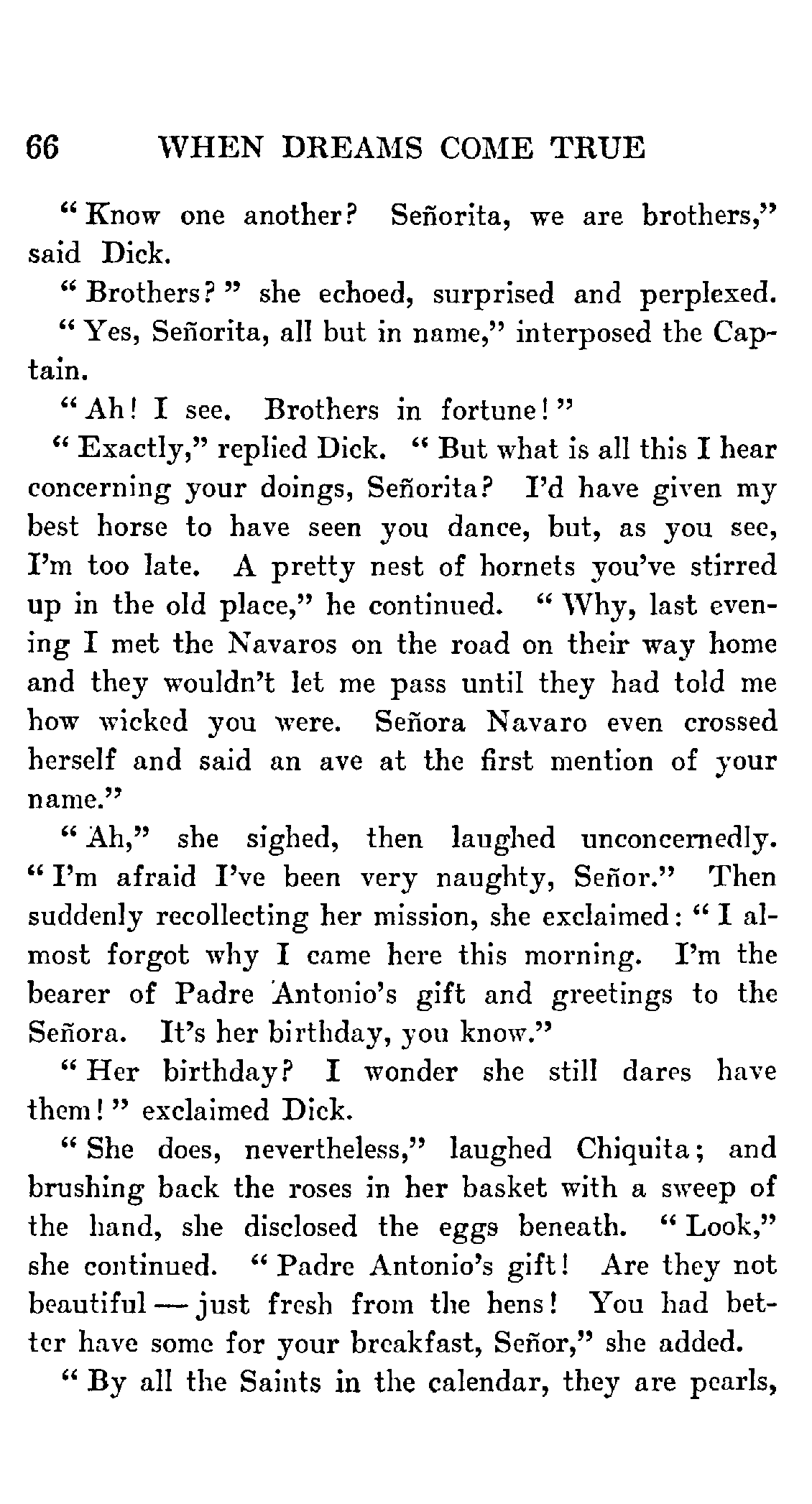 66 WHEN DREAMS COME TRUE

"Know one another? Señorita, we are brothers," said Dick.

"Brothers?" she echoed, surprised and perplexed.

"Yes, Señorita, all but in name," interposed the Captain.

"Ah! I see. Brothers in fortune!"

"Exactly," replied Dick. "But what is all this I hear concerning your doings, Señorita? I'd have given my best horse to have seen you dance, but, as you see, I'm too late. A pretty nest of hornets you've stirred up in the old place," he continued. "Why, last evening I met the Navaros on the road on their way home and they wouldn't let me pass until they had told me how wicked you were. Señora Navaro even crossed herself and said an ave at the first mention of your name."

"Ah," she sighed, then laughed unconcernedly. "I'm afraid I've been very naughty, Señor." Then suddenly recollecting her mission, she exclaimed: "I almost forgot why I came here this morning. I'm the bearer of Padre Antonio's gift and greetings to the Señora. It's her birthday, you know."

"Her birthday? I wonder she still dares have them!" exclaimed Dick.

"She does, nevertheless," laughed Chiquita; and brushing back the roses in her basket with a sweep of the hand, she disclosed the eggs beneath. "Look," she continued. "Padre Antonio's gift! Are they not beautiful — just fresh from the hens! You had better have some for your breakfast, Señor," she added.

"By all the Saints in the calendar, they are pearls,